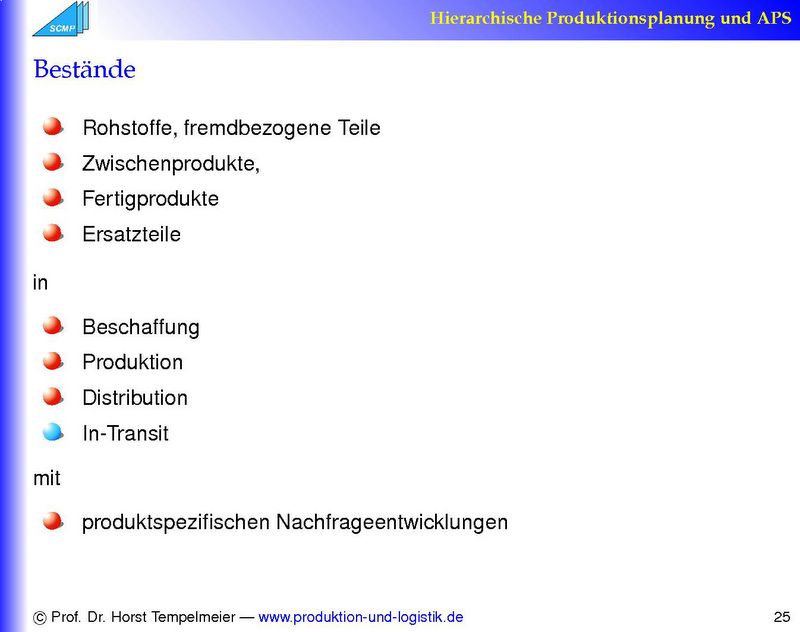 SCMP

Hierarchische Produktionsplanung und APS

Bestände

Rohstoffe, fremdbezogene Teile

Zwischenprodukte,

Fertigprodukte

Ersatzteile

in

Beschaffung

Produktion

Distribution

In-Transit

mit

produktspezifischen Nachfrageentwicklungen

© Prof. Dr. Horst Tempelmeier — www.produktion-und-logistik.de

25